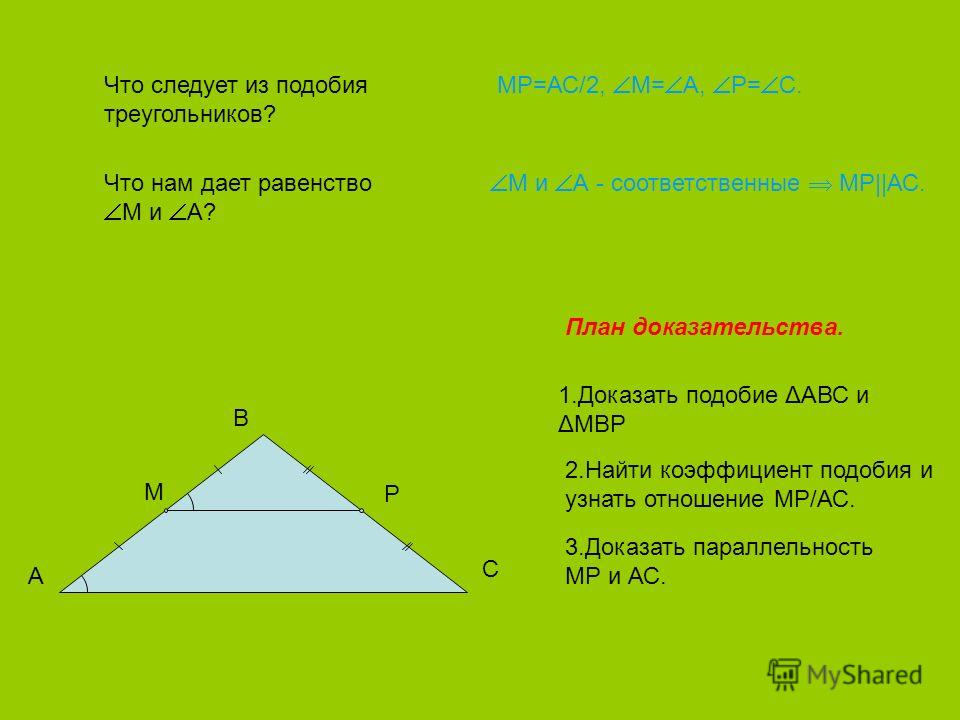 Что следует из подобия треугольников?

MP=AC/2, $\angle$M=$\angle$A, $\angle$P=$\angle$C.

Что нам дает равенство $\angle$M и $\angle$A?

$\angle$M и $\angle$A - соответственные $\Rightarrow$ MP||AC.

План доказательства.

1.Доказать подобие ΔABC и ΔMBP

2.Найти коэффициент подобия и узнать отношение MP/AC.

3.Доказать параллельность MP и AC.

B

M

P

A

C

MyShared